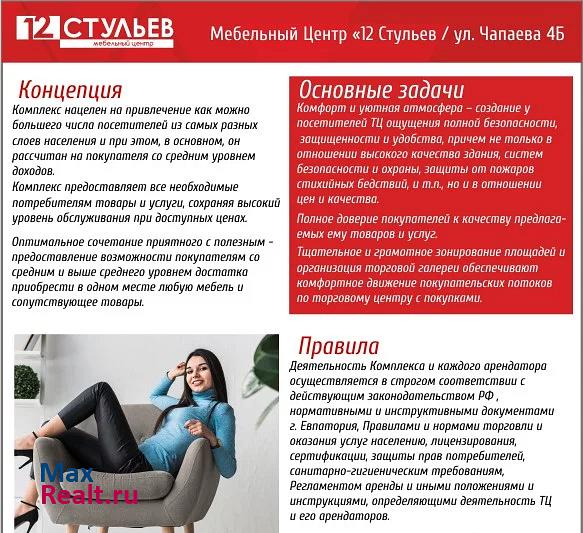 12 СТУЛЬЕВ
мебельный центр

Мебельный Центр «12 Стульев / ул. Чапаева 4Б

Концепция
Комплекс нацелен на привлечение как можно большего числа посетителей из самых разных слоев населения и при этом, в основном, он рассчитан на покупателя со средним уровнем доходов.
Комплекс предоставляет все необходимые потребителям товары и услуги, сохраняя высокий уровень обслуживания при доступных ценах.

Оптимальное сочетание приятного с полезным - предоставление возможности покупателям со средним и выше среднего уровнем достатка приобрести в одном месте любую мебель и сопутствующее товары.

Основные задачи
Комфорт и уютная атмосфера – создание у посетителей ТЦ ощущения полной безопасности, защищенности и удобства, причем не только в отношении высокого качества здания, систем безопасности и охраны, защиты от пожаров стихийных бедствий, и т.п., но и в отношении цен и качества.

Полное доверие покупателей к качеству предлагаемых ему товаров и услуг.

Тщательное и грамотное зонирование площадей и организация торговой галереи обеспечивают комфортное движение покупательских потоков по торговому центру с покупками.

Правила
Деятельность Комплекса и каждого арендатора осуществляется в строгом соответствии с действующим законодательством РФ , нормативными и инструктивными документами г. Евпатория, Правилами и нормами торговли и оказания услуг населению, лицензирования, сертификации, защиты прав потребителей, санитарно-гигиеническим требованиям, Регламентом аренды и иными положениями и инструкциями, определяющими деятельность ТЦ и его арендаторов.

Max
Realt.ru